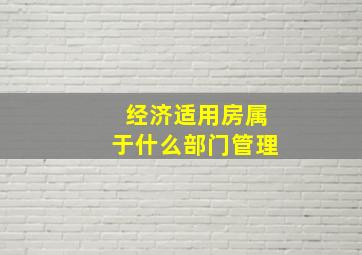 经济适用房属于什么部门管理